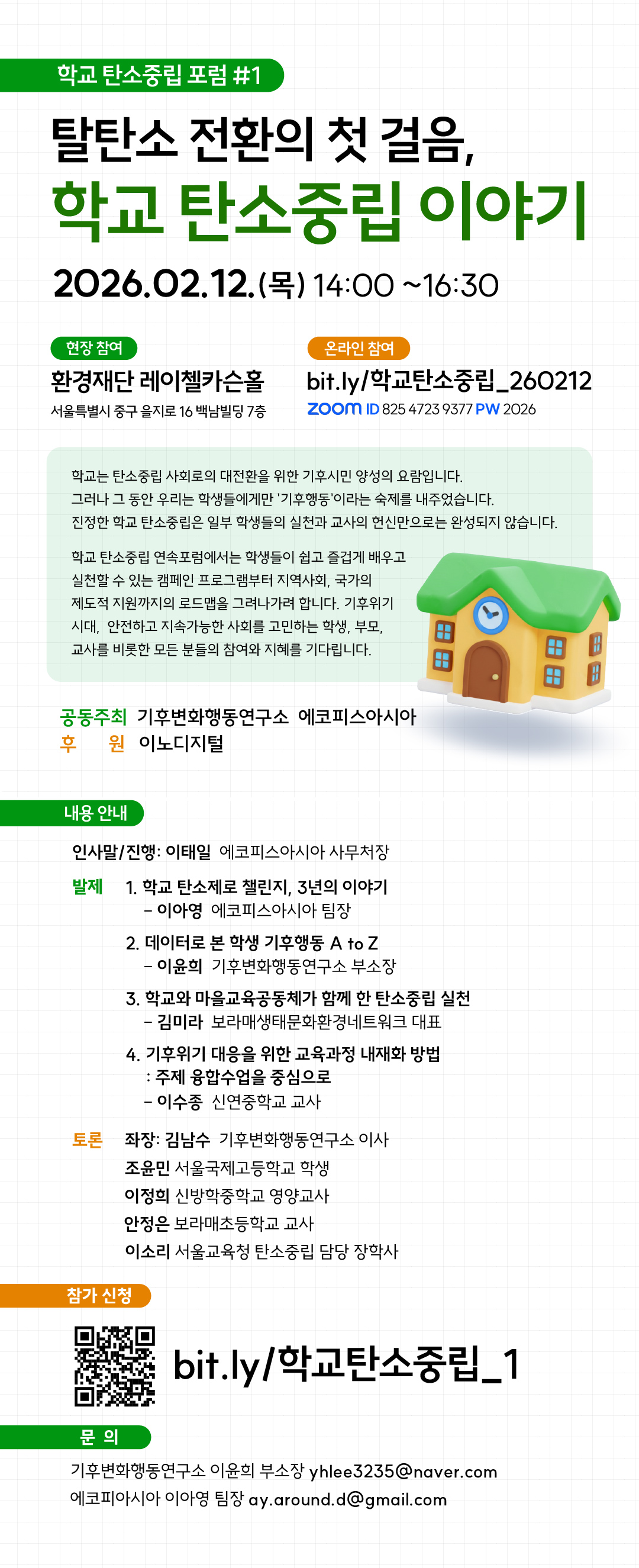 학교 탄소중립 포럼 #1

탈탄소 전환의 첫 걸음,
학교 탄소중립 이야기

2026.02.12.(목) 14:00 ~16:30

현장 참여
환경재단 레이첼카슨홀
서울특별시 중구 을지로 16 백남빌딩 7층

온라인 참여
bit.ly/학교탄소중립_260212
zoom ID 825 4723 9377 PW 2026

학교는 탄소중립 사회로의 대전환을 위한 기후시민 양성의 요람입니다.
그러나 그 동안 우리는 학생들에게만 '기후행동'이라는 숙제를 내주었습니다.
진정한 학교 탄소중립은 일부 학생들의 실천과 교사의 헌신만으로는 완성되지 않습니다.

학교 탄소중립 연속포럼에서는 학생들이 쉽고 즐겁게 배우고 실천할 수 있는 캠페인 프로그램부터 지역사회, 국가의 제도적 지원까지의 로드맵을 그려나가려 합니다. 기후위기 시대, 안전하고 지속가능한 사회를 고민하는 학생, 부모, 교사를 비롯한 모든 분들의 참여와 지혜를 기다립니다.

공동주최 기후변화행동연구소 에코피스아시아
후 원 이노디지털

내용 안내

인사말/진행: 이태일 에코피스아시아 사무처장

발제 1. 학교 탄소제로 챌린지, 3년의 이야기
– 이아영 에코피스아시아 팀장
2. 데이터로 본 학생 기후행동 A to Z
– 이윤희 기후변화행동연구소 부소장
3. 학교와 마을교육공동체가 함께 한 탄소중립 실천
– 김미라 보라매생태문화환경네트워크 대표
4. 기후위기 대응을 위한 교육과정 내재화 방법
: 주제 융합수업을 중심으로
– 이수종 신연중학교 교사

토론 좌장: 김남수 기후변화행동연구소 이사
조윤민 서울국제고등학교 학생
이정희 신방학중학교 영양교사
안정은 보라매초등학교 교사
이소리 서울교육청 탄소중립 담당 장학사

참가 신청
bit.ly/학교탄소중립_1

문 의
기후변화행동연구소 이윤희 부소장 yhlee3235@naver.com
에코피아시아 이아영 팀장 ay.around.d@gmail.com